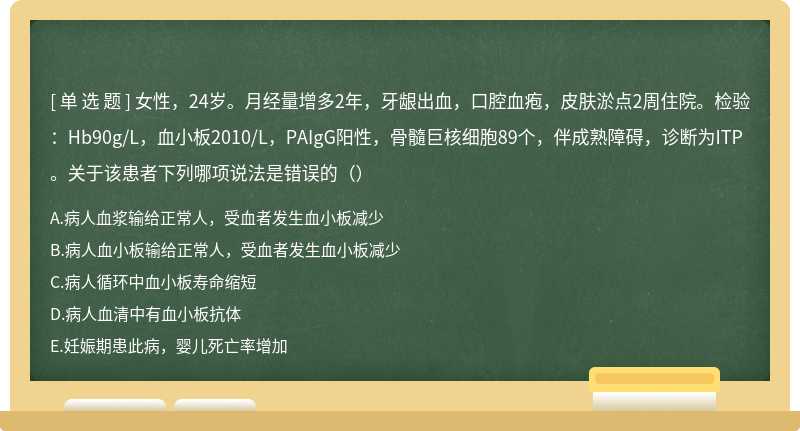 [ 单 选 题 ] 女性，24岁。月经量增多2年，牙龈出血，口腔血疱，皮肤淤点2周住院。检验：Hb90g/L，血小板2010/L，PAIgG阳性，骨髓巨核细胞89个，伴成熟障碍，诊断为ITP。关于该患者下列哪项说法是错误的（）

A.病人血浆输给正常人，受血者发生血小板减少

B.病人血小板输给正常人，受血者发生血小板减少

C.病人循环中血小板寿命缩短

D.病人血清中有血小板抗体

E.妊娠期患此病，婴儿死亡率增加